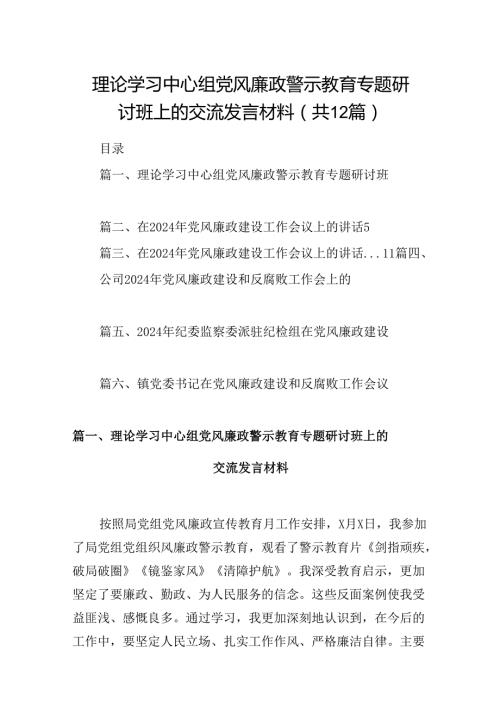 理论学习中心组党风廉政警示教育专题研讨班上的交流发言材料（共12篇）

目录

篇一、理论学习中心组党风廉政警示教育专题研讨班

篇二、在2024年党风廉政建设工作会议上的讲话5

篇三、在2024年党风廉政建设工作会议上的讲话...11篇四、公司2024年党风廉政建设和反腐败工作会上的

篇五、2024年纪委监察委派驻纪检组在党风廉政建设

篇六、镇党委书记在党风廉政建设和反腐败工作会议

篇一、理论学习中心组党风廉政警示教育专题研讨班上的交流发言材料

按照局党组党风廉政宣传教育月工作安排，X月X日，我参加了局党组党组织风廉政警示教育，观看了警示教育片《剑指顽疾，破局破圈》《镜鉴家风》《清障护航》。我深受教育启示，更加坚定了要廉政、勤政、为人民服务的信念。这些反面案例使我受益匪浅、感慨良多。通过学习，我更加深刻地认识到，在今后的工作中，要坚定人民立场、扎实工作作风、严格廉洁自律。主要